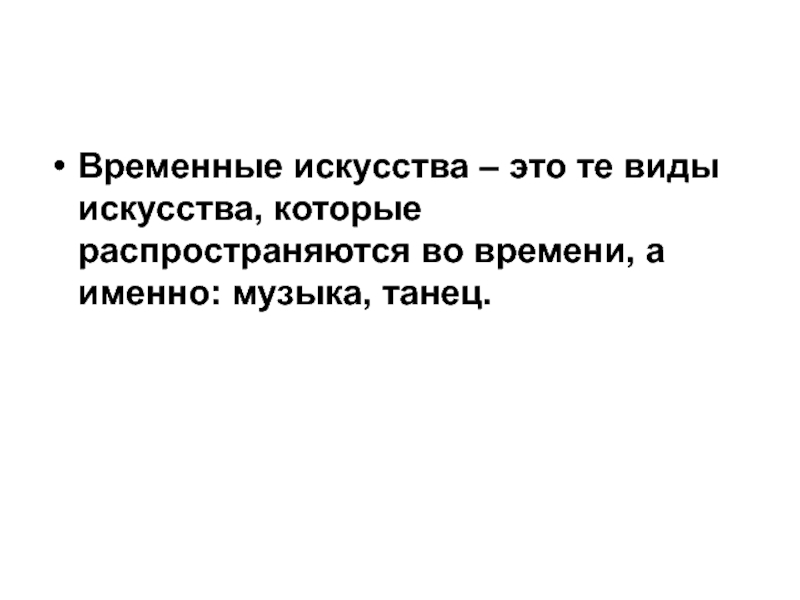 • Временные искусства – это те виды искусства, которые распространяются во времени, а именно: музыка, танец.